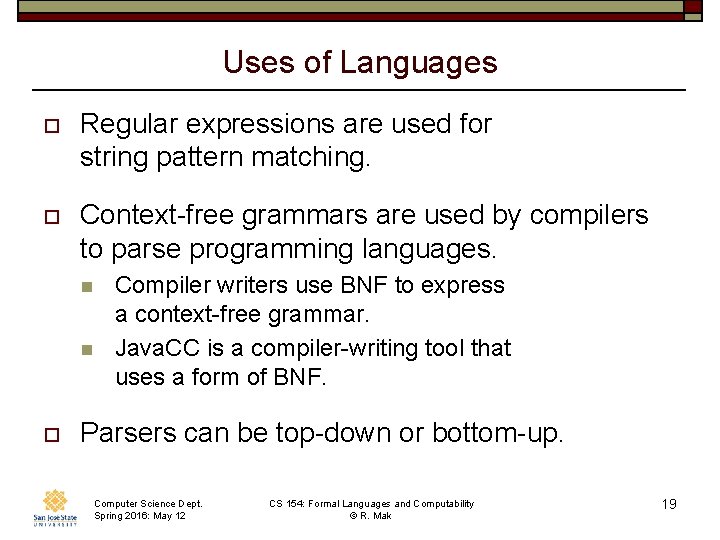 Uses of Languages

Regular expressions are used for string pattern matching.

Context-free grammars are used by compilers to parse programming languages.

Compiler writers use BNF to express a context-free grammar.

JavaCC is a compiler-writing tool that uses a form of BNF.

Parsers can be top-down or bottom-up.

San José State UNIVERSITY

Computer Science Dept.
Spring 2016: May 12

CS 154: Formal Languages and Computability
© R. Mak

19